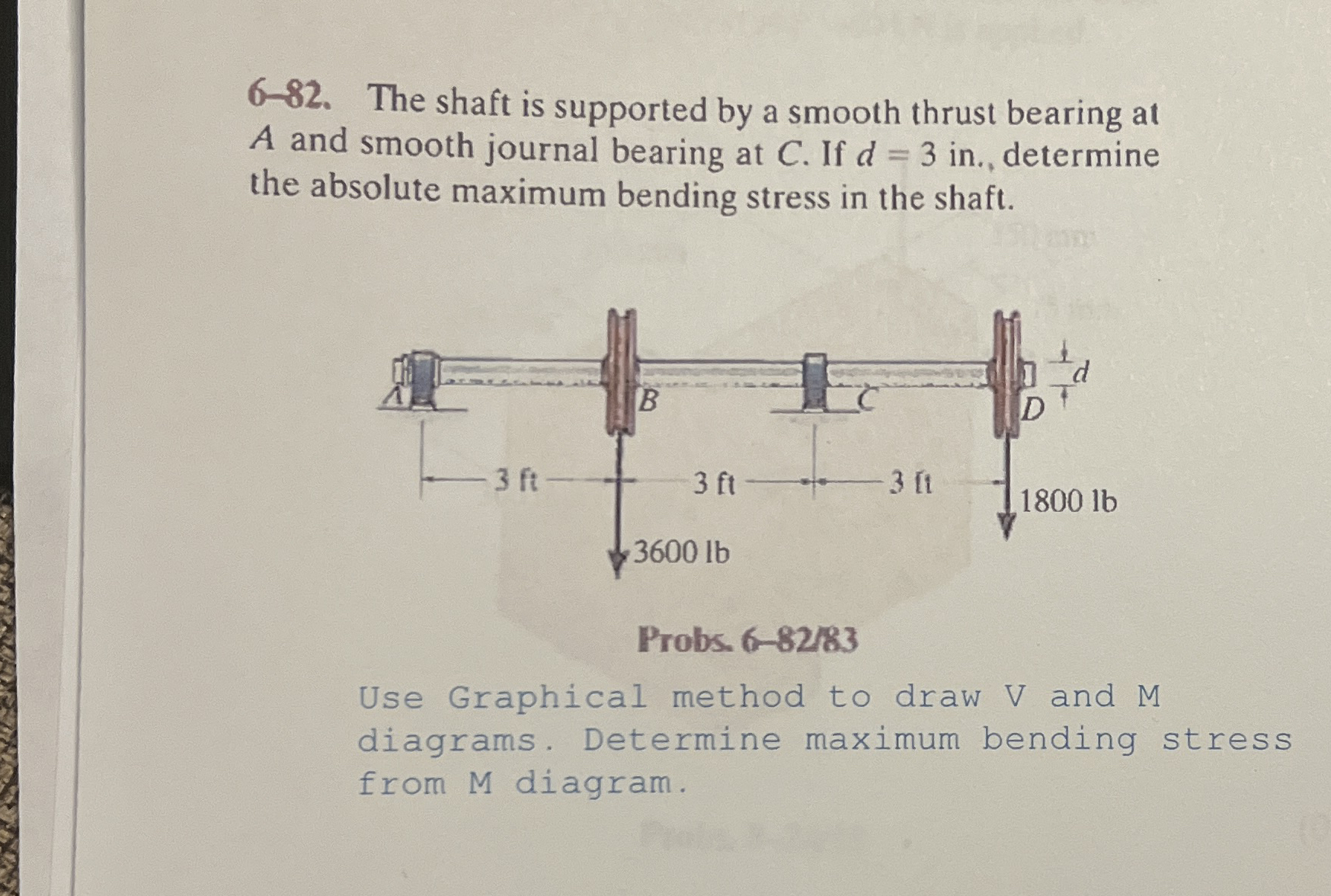 6–82. The shaft is supported by a smooth thrust bearing at $A$ and smooth journal bearing at $C$. If $d = 3$ in., determine the absolute maximum bending stress in the shaft.

A
B
C
D
d
3 ft
3 ft
3 ft
1800 lb
3600 lb

Probs. 6–82/83

Use Graphical method to draw V and M diagrams. Determine maximum bending stress from M diagram.